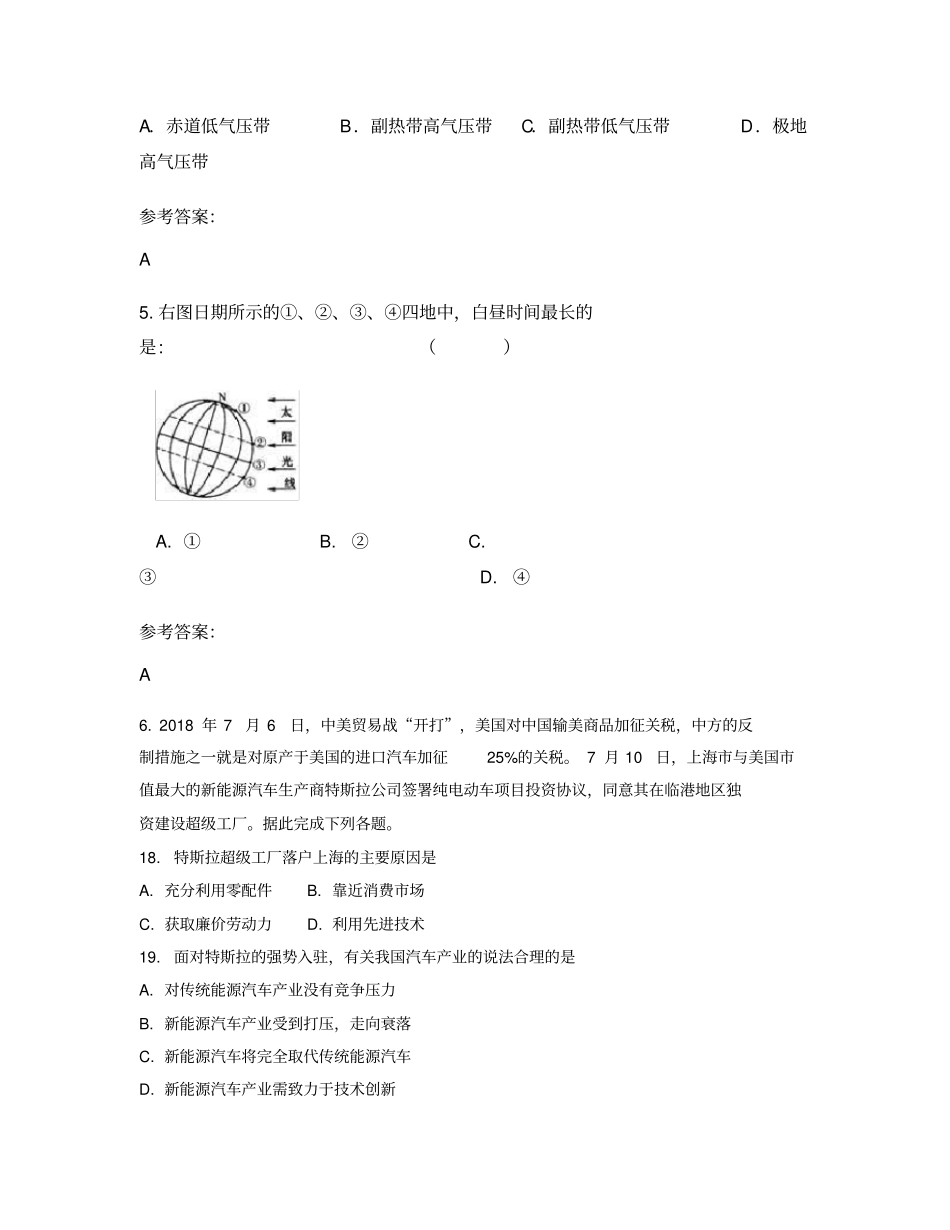 A. 赤道低气压带　　B．副热带高气压带　　C. 副热带低气压带　　D．极地高气压带

参考答案:

A

5. 右图日期所示的①、②、③、④四地中，白昼时间最长的是：　　（　　）

N
①
②
③
④
太
阳
光
线

A. ①　　B. ②　　C. ③　　D. ④

参考答案:

A

6. 2018 年 7 月 6 日，中美贸易战“开打”，美国对中国输美商品加征关税，中方的反制措施之一就是对原产于美国的进口汽车加征 25%的关税。 7 月 10 日，上海市与美国市值最大的新能源汽车生产商特斯拉公司签署纯电动车项目投资协议，同意其在临港地区独资建设超级工厂。据此完成下列各题。

18. 特斯拉超级工厂落户上海的主要原因是

A. 充分利用零配件　　B. 靠近消费市场

C. 获取廉价劳动力　　D. 利用先进技术

19. 面对特斯拉的强势入驻，有关我国汽车产业的说法合理的是

A. 对传统能源汽车产业没有竞争压力

B. 新能源汽车产业受到打压，走向衰落

C. 新能源汽车将完全取代传统能源汽车

D. 新能源汽车产业需致力于技术创新